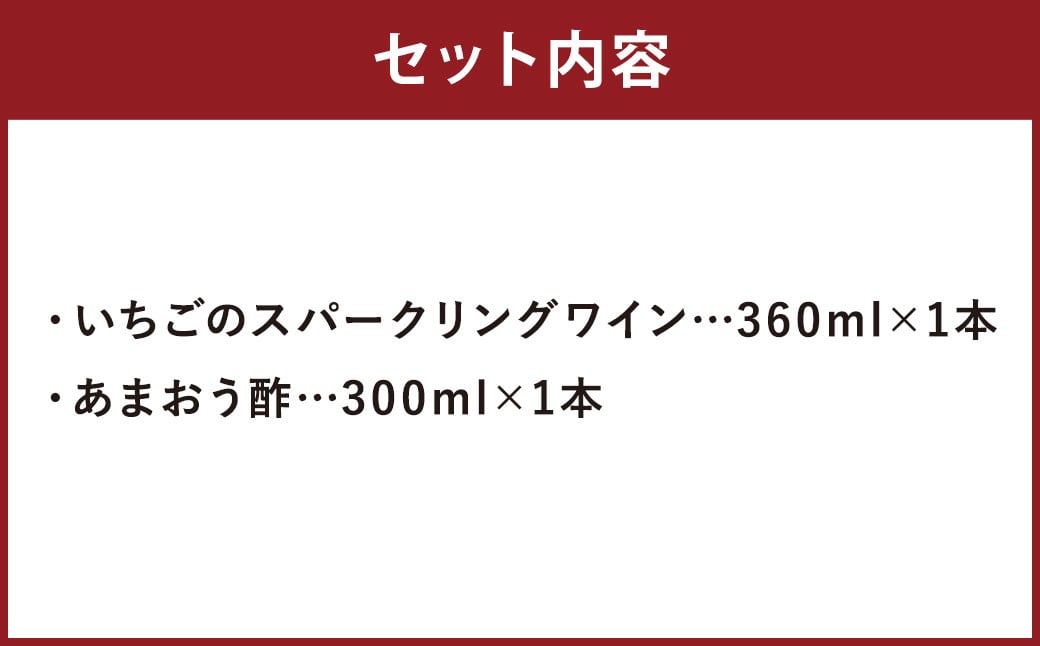 セット内容

・いちごのスパークリングワイン…360ml×1本
・あまおう酢…300ml×1本